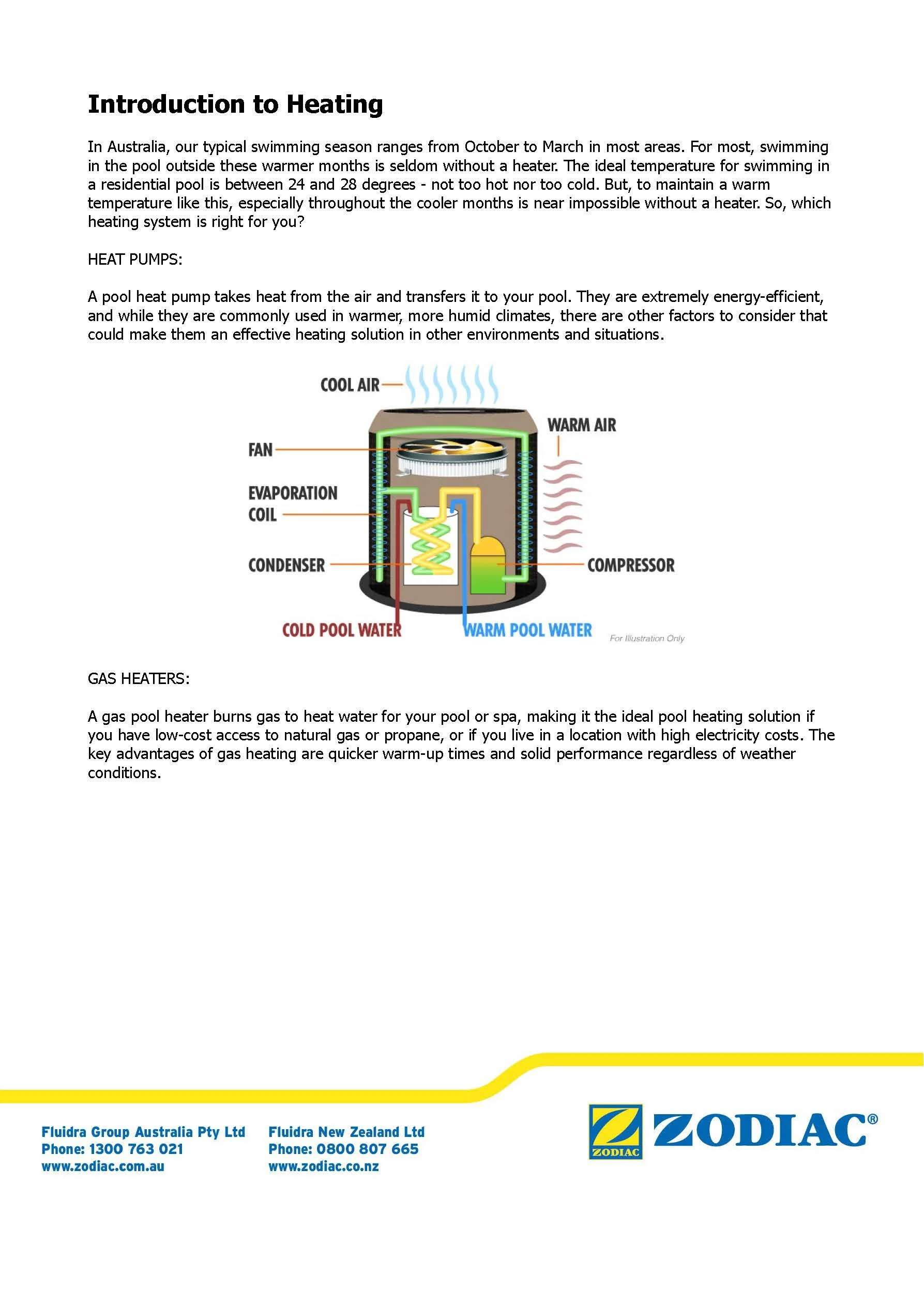 Introduction to Heating

In Australia, our typical swimming season ranges from October to March in most areas. For most, swimming in the pool outside these warmer months is seldom without a heater. The ideal temperature for swimming in a residential pool is between 24 and 28 degrees - not too hot nor too cold. But, to maintain a warm temperature like this, especially throughout the cooler months is near impossible without a heater. So, which heating system is right for you?

HEAT PUMPS:

A pool heat pump takes heat from the air and transfers it to your pool. They are extremely energy-efficient, and while they are commonly used in warmer, more humid climates, there are other factors to consider that could make them an effective heating solution in other environments and situations.

COOL AIR
WARM AIR
FAN
EVAPORATION COIL
CONDENSER
COMPRESSOR
COLD POOL WATER
WARM POOL WATER
For Illustration Only

GAS HEATERS:

A gas pool heater burns gas to heat water for your pool or spa, making it the ideal pool heating solution if you have low-cost access to natural gas or propane, or if you live in a location with high electricity costs. The key advantages of gas heating are quicker warm-up times and solid performance regardless of weather conditions.

Fluidra Group Australia Pty Ltd
Phone: 1300 763 021
www.zodiac.com.au

Fluidra New Zealand Ltd
Phone: 0800 807 665
www.zodiac.co.nz

ZODIAC
ZODIAC®